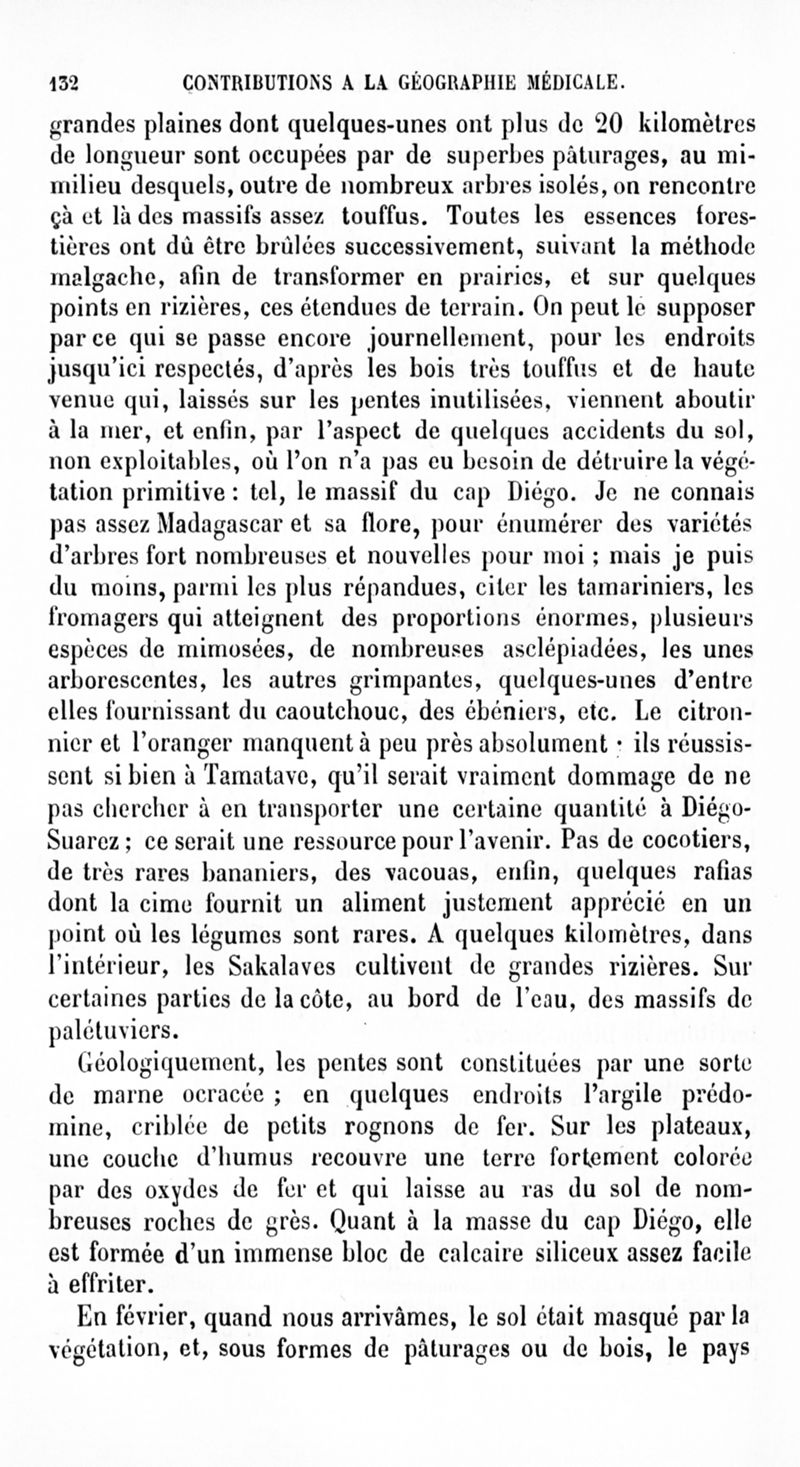 132 CONTRIBUTIONS A LA GÉOGRAPHIE MÉDICALE.

grandes plaines dont quelques-unes ont plus de 20 kilomètres de longueur sont occupées par de superbes pâturages, au mimilieu desquels, outre de nombreux arbres isolés, on rencontre çà et là des massifs assez touffus. Toutes les essences forestières ont dû être brûlées successivement, suivant la méthode malgache, afin de transformer en prairies, et sur quelques points en rizières, ces étendues de terrain. On peut le supposer par ce qui se passe encore journellement, pour les endroits jusqu'ici respectés, d'après les bois très touffus et de haute venue qui, laissés sur les pentes inutilisées, viennent aboutir à la mer, et enfin, par l'aspect de quelques accidents du sol, non exploitables, où l'on n'a pas eu besoin de détruire la végétation primitive : tel, le massif du cap Diégo. Je ne connais pas assez Madagascar et sa flore, pour énumérer des variétés d'arbres fort nombreuses et nouvelles pour moi ; mais je puis du moins, parmi les plus répandues, citer les tamariniers, les fromagers qui atteignent des proportions énormes, plusieurs espèces de mimosées, de nombreuses asclépiadées, les unes arborescentes, les autres grimpantes, quelques-unes d'entre elles fournissant du caoutchouc, des ébéniers, etc. Le citronnier et l'oranger manquent à peu près absolument : ils réussissent si bien à Tamatave, qu'il serait vraiment dommage de ne pas chercher à en transporter une certaine quantité à Diégo-Suarez ; ce serait une ressource pour l'avenir. Pas de cocotiers, de très rares bananiers, des vacouas, enfin, quelques rafias dont la cime fournit un aliment justement apprécié en un point où les légumes sont rares. A quelques kilomètres, dans l'intérieur, les Sakalaves cultivent de grandes rizières. Sur certaines parties de la côte, au bord de l'eau, des massifs de palétuviers.

Géologiquement, les pentes sont constituées par une sorte de marne ocracée ; en quelques endroits l'argile prédomine, criblée de petits rognons de fer. Sur les plateaux, une couche d'humus recouvre une terre fortement colorée par des oxydes de fer et qui laisse au ras du sol de nombreuses roches de grès. Quant à la masse du cap Diégo, elle est formée d'un immense bloc de calcaire siliceux assez facile à effriter.

En février, quand nous arrivâmes, le sol était masqué par la végétation, et, sous formes de pâturages ou de bois, le pays